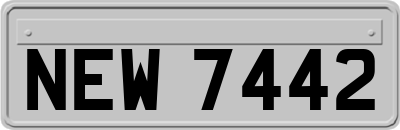 NEW 7442